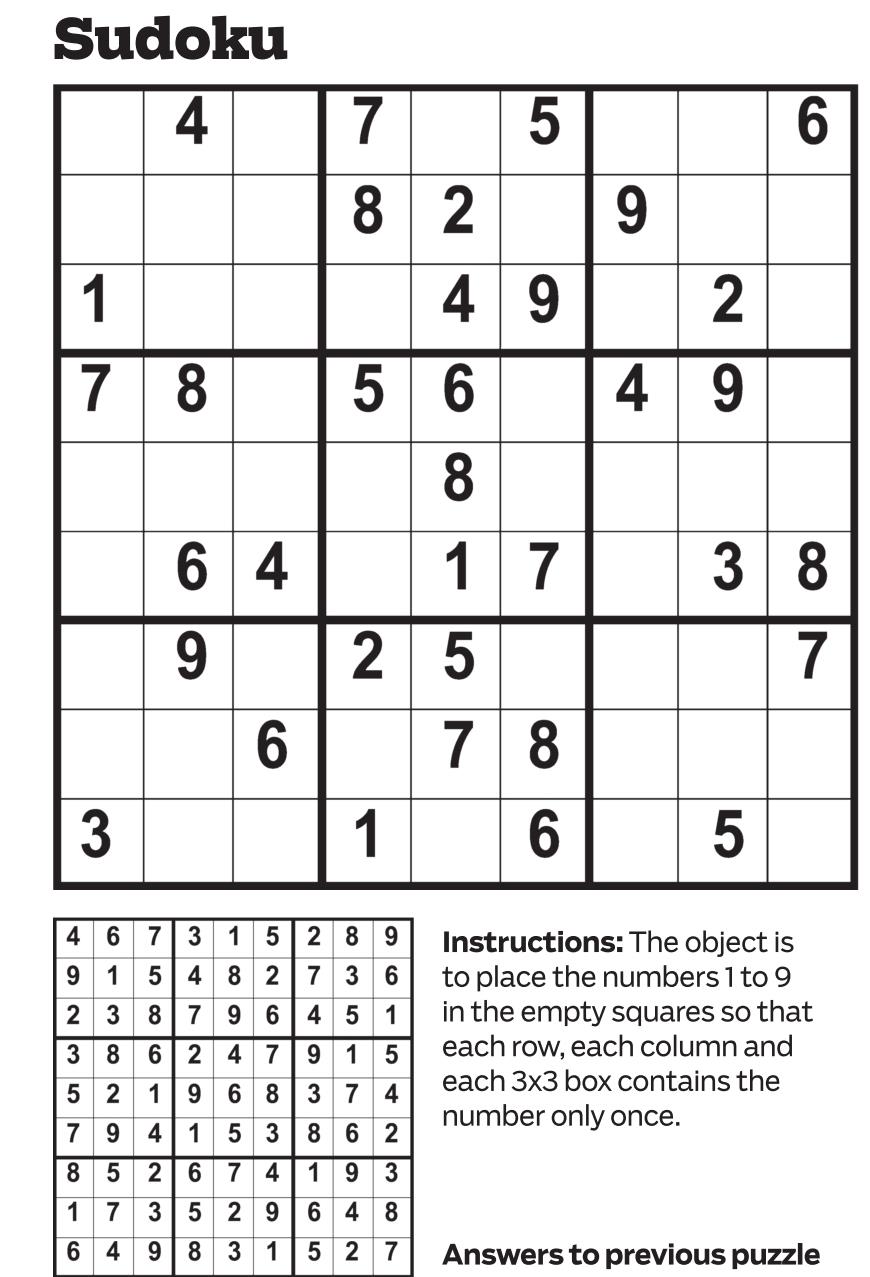 Sudoku

|   |   |   |   |   |   |   |   |   |
|---|---|---|---|---|---|---|---|---|
|   | 4 |   | 7 |   | 5 |   |   | 6 |
|   |   |   | 8 | 2 |   | 9 |   |   |
| 1 |   |   |   | 4 | 9 |   | 2 |   |
| 7 | 8 |   | 5 | 6 |   | 4 | 9 |   |
|   |   |   |   | 8 |   |   |   |   |
|   | 6 | 4 |   | 1 | 7 |   | 3 | 8 |
|   | 9 |   | 2 | 5 |   |   |   | 7 |
|   |   | 6 |   | 7 | 8 |   |   |   |
| 3 |   |   | 1 |   | 6 |   | 5 |   |

|   |   |   |   |   |   |   |   |   |
|---|---|---|---|---|---|---|---|---|
| 4 | 6 | 7 | 3 | 1 | 5 | 2 | 8 | 9 |
| 9 | 1 | 5 | 4 | 8 | 2 | 7 | 3 | 6 |
| 2 | 3 | 8 | 7 | 9 | 6 | 4 | 5 | 1 |
| 3 | 8 | 6 | 2 | 4 | 7 | 9 | 1 | 5 |
| 5 | 2 | 1 | 9 | 6 | 8 | 3 | 7 | 4 |
| 7 | 9 | 4 | 1 | 5 | 3 | 8 | 6 | 2 |
| 8 | 5 | 2 | 6 | 7 | 4 | 1 | 9 | 3 |
| 1 | 7 | 3 | 5 | 2 | 9 | 6 | 4 | 8 |
| 6 | 4 | 9 | 8 | 3 | 1 | 5 | 2 | 7 |

Instructions: The object is to place the numbers 1 to 9 in the empty squares so that each row, each column and each 3x3 box contains the number only once.

Answers to previous puzzle